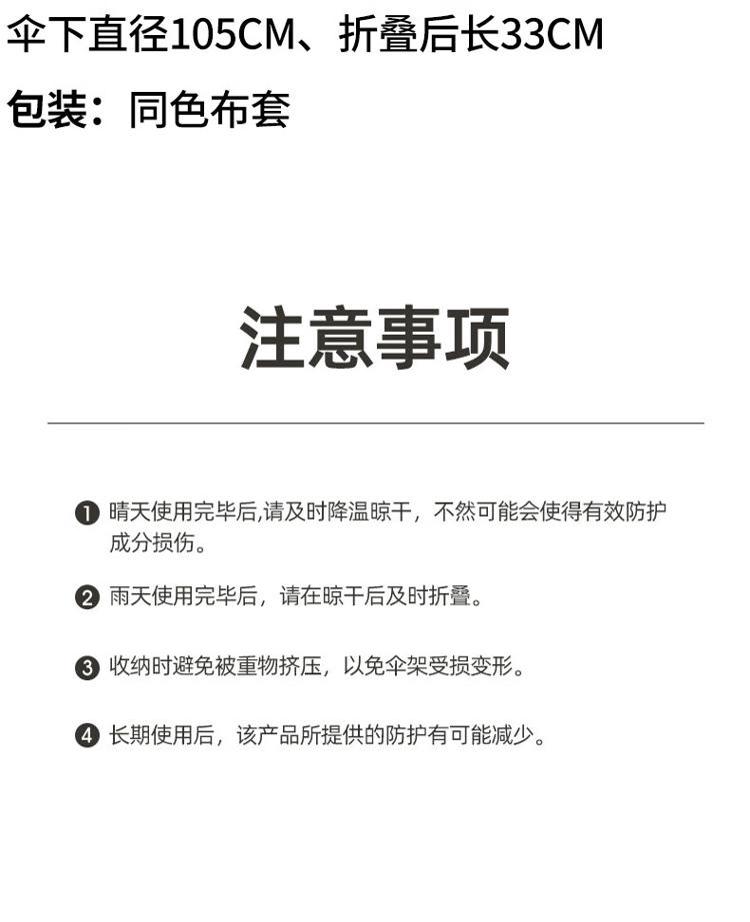 伞下直径105CM、折叠后长33CM

包装：同色布套

注意事项

❶ 晴天使用完毕后,请及时降温晾干，不然可能会使得有效防护成分损伤。

❷ 雨天使用完毕后，请在晾干后及时折叠。

❸ 收纳时避免被重物挤压，以免伞架受损变形。

❹ 长期使用后，该产品所提供的防护有可能减少。